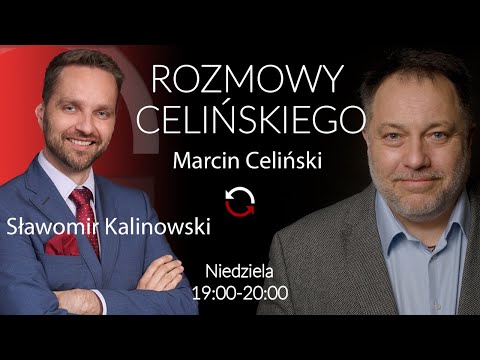 ROZMOWY CELIŃSKIEGO

Marcin Celiński

Sławomir Kalinowski

Niedziela
19:00-20:00